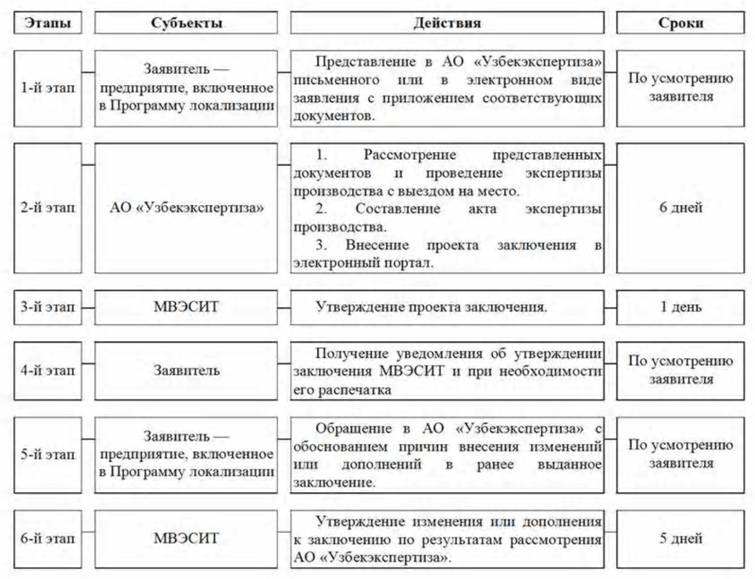 | Этапы | Субъекты | Действия | Сроки |
|---|---|---|---|
| 1-й этап | Заявитель — предприятие, включенное в Программу локализации | Представление в АО «Узбекэкспертиза» письменного или в электронном виде заявления с приложением соответствующих документов. | По усмотрению заявителя |
| 2-й этап | АО «Узбекэкспертиза» | 1. Рассмотрение представленных документов и проведение экспертизы производства с выездом на место. 2. Составление акта экспертизы производства. 3. Внесение проекта заключения в электронный портал. | 6 дней |
| 3-й этап | МВЭСИТ | Утверждение проекта заключения. | 1 день |
| 4-й этап | Заявитель | Получение уведомления об утверждении заключения МВЭСИТ и при необходимости его распечатка | По усмотрению заявителя |
| 5-й этап | Заявитель — предприятие, включенное в Программу локализации | Обращение в АО «Узбекэкспертиза» с обоснованием причин внесения изменений или дополнений в ранее выданное заключение. | По усмотрению заявителя |
| 6-й этап | МВЭСИТ | Утверждение изменения или дополнения к заключению по результатам рассмотрения АО «Узбекэкспертиза». | 5 дней |